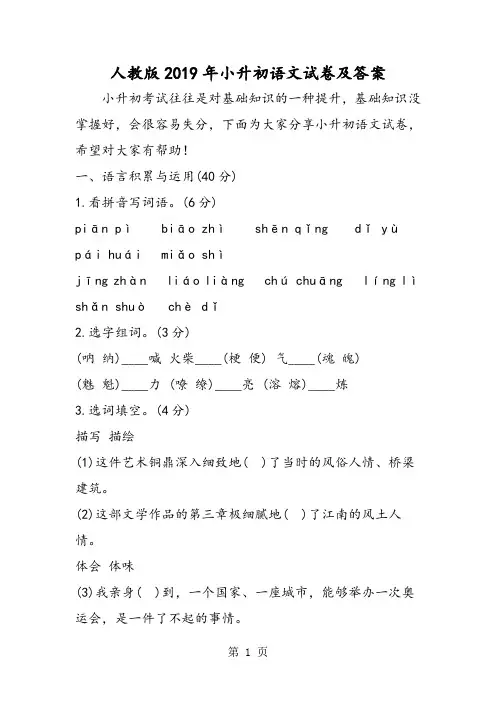 人教版2019年小升初语文试卷及答案

小升初考试往往是对基础知识的一种提升，基础知识没掌握好，会很容易失分，下面为大家分享小升初语文试卷，希望对大家有帮助！

一、语言积累与运用(40分)

1.看拼音写词语。(6分)

piān pì　biāo zhì　shēn qǐng　dǐ yù

pái huái　miǎo shì

jīng zhàn　liáo liàng　chú chuāng　líng lì

shǎn shuò　chè dǐ

2.选字组词。(3分)

(呐 纳)____喊 火柴____(梗 便) 气____(魂 魄)

(魅 魁)____力 (嘹 缭)____亮 (溶 熔)____炼

3.选词填空。(4分)

描写 描绘

(1)这件艺术铜鼎深入细致地( )了当时的风俗人情、桥梁建筑。

(2)这部文学作品的第三章极细腻地( )了江南的风土人情。

体会 体味

(3)我亲身( )到，一个国家、一座城市，能够举办一次奥运会，是一件了不起的事情。

第 1 页